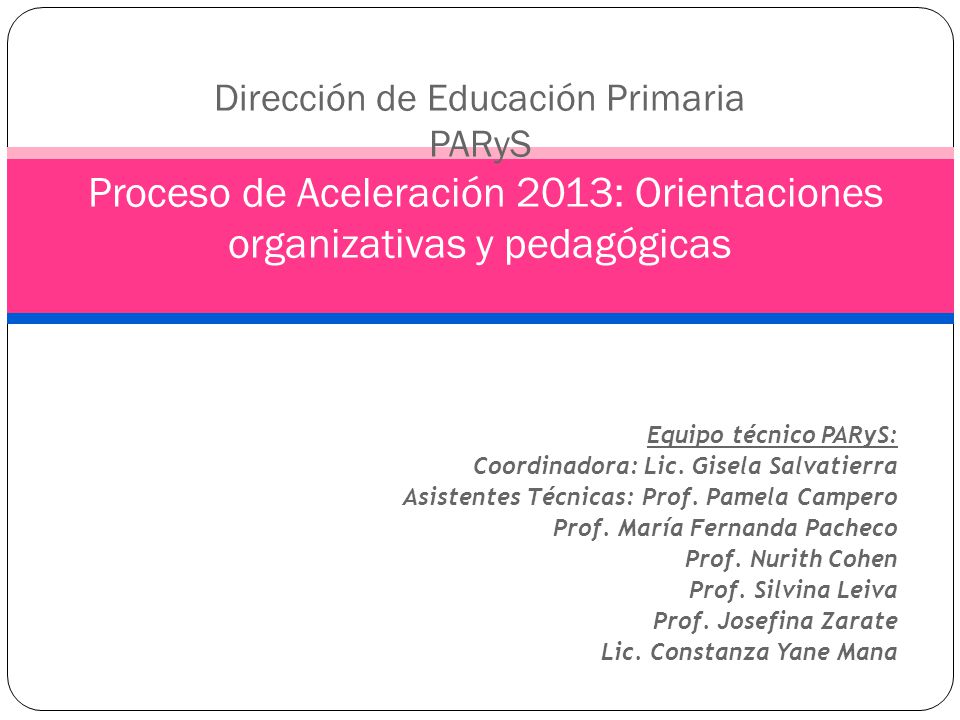 Dirección de Educación Primaria
PARyS

Proceso de Aceleración 2013: Orientaciones organizativas y pedagógicas

Equipo técnico PARyS:
Coordinadora: Lic. Gisela Salvatierra
Asistentes Técnicas: Prof. Pamela Campero
Prof. María Fernanda Pacheco
Prof. Nurith Cohen
Prof. Silvina Leiva
Prof. Josefina Zarate
Lic. Constanza Yane Mana